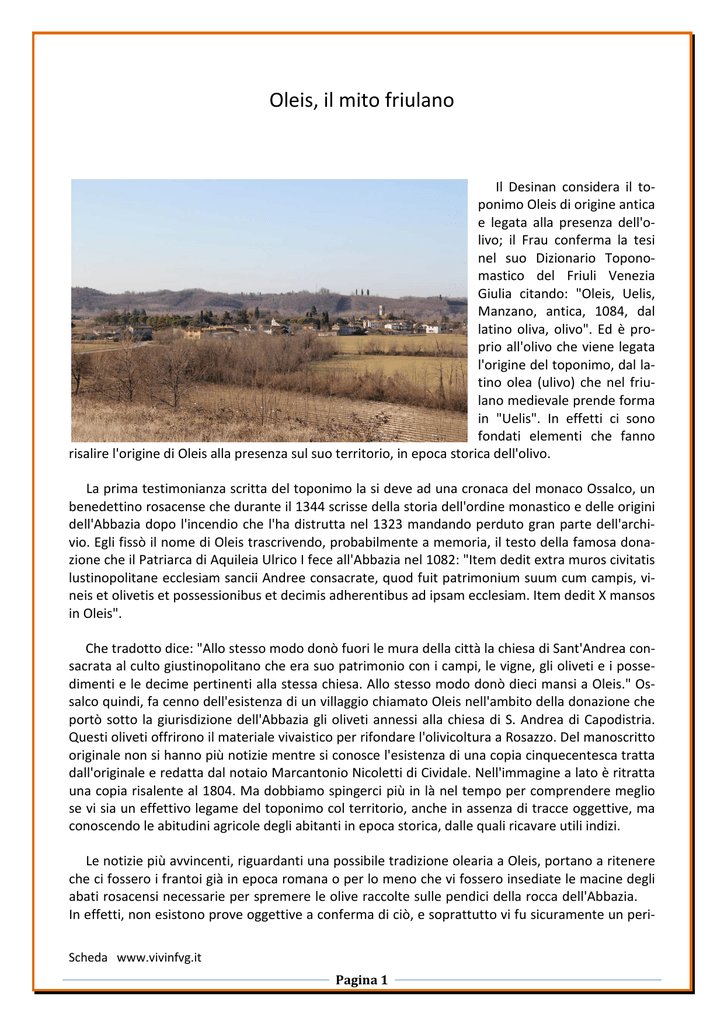 Oleis, il mito friulano

Il Desinan considera il toponimo Oleis di origine antica e legata alla presenza dell'olivo; il Frau conferma la tesi nel suo Dizionario Toponomastico del Friuli Venezia Giulia citando: "Oleis, Uelis, Manzano, antica, 1084, dal latino oliva, olivo". Ed è proprio all'olivo che viene legata l'origine del toponimo, dal latino olea (ulivo) che nel friulano medievale prende forma in "Uelis". In effetti ci sono fondati elementi che fanno risalire l'origine di Oleis alla presenza sul suo territorio, in epoca storica dell'olivo.

La prima testimonianza scritta del toponimo la si deve ad una cronaca del monaco Ossalco, un benedettino rosacense che durante il 1344 scrisse della storia dell'ordine monastico e delle origini dell'Abbazia dopo l'incendio che l'ha distrutta nel 1323 mandando perduto gran parte dell'archivio. Egli fissò il nome di Oleis trascrivendo, probabilmente a memoria, il testo della famosa donazione che il Patriarca di Aquileia Ulrico I fece all'Abbazia nel 1082: "Item dedit extra muros civitatis Iustinopolitane ecclesiam sancii Andree consacrate, quod fuit patrimonium suum cum campis, vineis et olivetis et possessionibus et decimis adherentibus ad ipsam ecclesiam. Item dedit X mansos in Oleis".

Che tradotto dice: "Allo stesso modo donò fuori le mura della città la chiesa di Sant'Andrea consacrata al culto giustinopolitano che era suo patrimonio con i campi, le vigne, gli oliveti e i possedimenti e le decime pertinenti alla stessa chiesa. Allo stesso modo donò dieci mansi a Oleis." Ossalco quindi, fa cenno dell'esistenza di un villaggio chiamato Oleis nell'ambito della donazione che portò sotto la giurisdizione dell'Abbazia gli oliveti annessi alla chiesa di S. Andrea di Capodistria. Questi oliveti offrirono il materiale vivaistico per rifondare l'olivicoltura a Rosazzo. Del manoscritto originale non si hanno più notizie mentre si conosce l'esistenza di una copia cinquecentesca tratta dall'originale e redatta dal notaio Marcantonio Nicoletti di Cividale. Nell'immagine a lato è ritratta una copia risalente al 1804. Ma dobbiamo spingerci più in là nel tempo per comprendere meglio se vi sia un effettivo legame del toponimo col territorio, anche in assenza di tracce oggettive, ma conoscendo le abitudini agricole degli abitanti in epoca storica, dalle quali ricavare utili indizi.

Le notizie più avvincenti, riguardanti una possibile tradizione olearia a Oleis, portano a ritenere che ci fossero i frantoi già in epoca romana o per lo meno che vi fossero insediate le macine degli abati rosacensi necessarie per spremere le olive raccolte sulle pendici della rocca dell'Abbazia.
In effetti, non esistono prove oggettive a conferma di ciò, e soprattutto vi fu sicuramente un peri-

Scheda www.vivinfvg.it

Pagina 1